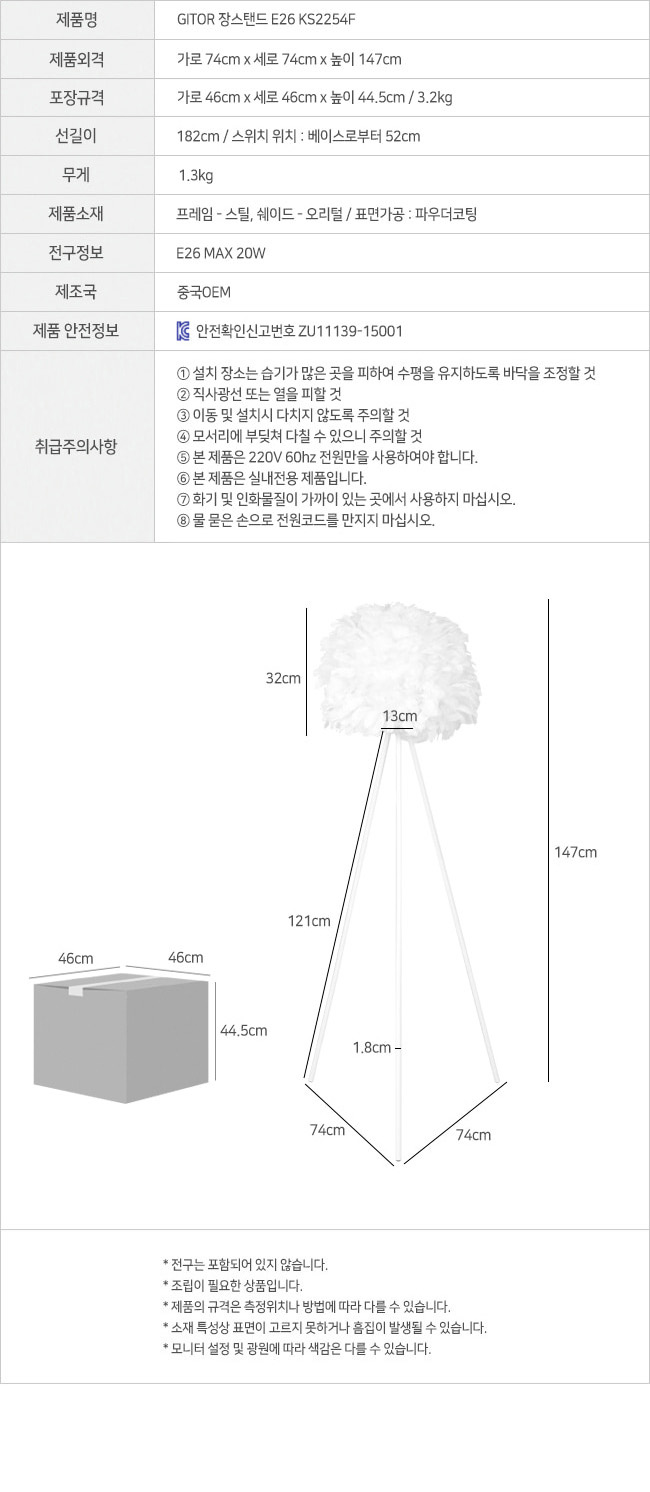 | 제품명 | GITOR 장스탠드 E26 KS2254F |
|---|---|
| 제품외격 | 가로 74cm x 세로 74cm x 높이 147cm |
| 포장규격 | 가로 46cm x 세로 46cm x 높이 44.5cm / 3.2kg |
| 선길이 | 182cm / 스위치 위치 : 베이스로부터 52cm |
| 무게 | 1.3kg |
| 제품소재 | 프레임 - 스틸, 쉐이드 - 오리털 / 표면가공 : 파우더코팅 |
| 전구정보 | E26 MAX 20W |
| 제조국 | 중국OEM |
| 제품 안전정보 | 안전확인신고번호 ZU11139-15001 |
| 취급주의사항 | ① 설치 장소는 습기가 많은 곳을 피하여 수평을 유지하도록 바닥을 조정할 것 ② 직사광선 또는 열을 피할 것 ③ 이동 및 설치시 다치지 않도록 주의할 것 ④ 모서리에 부딪쳐 다칠 수 있으니 주의할 것 ⑤ 본 제품은 220V 60hz 전원만을 사용하여야 합니다. ⑥ 본 제품은 실내전용 제품입니다. ⑦ 화기 및 인화물질이 가까이 있는 곳에서 사용하지 마십시오. ⑧ 물 묻은 손으로 전원코드를 만지지 마십시오. |

32cm
13cm
147cm
121cm
46cm
46cm
44.5cm
1.8cm
74cm
74cm

* 전구는 포함되어 있지 않습니다.
* 조립이 필요한 상품입니다.
* 제품의 규격은 측정위치나 방법에 따라 다를 수 있습니다.
* 소재 특성상 표면이 고르지 못하거나 흠집이 발생될 수 있습니다.
* 모니터 설정 및 광원에 따라 색감은 다를 수 있습니다.